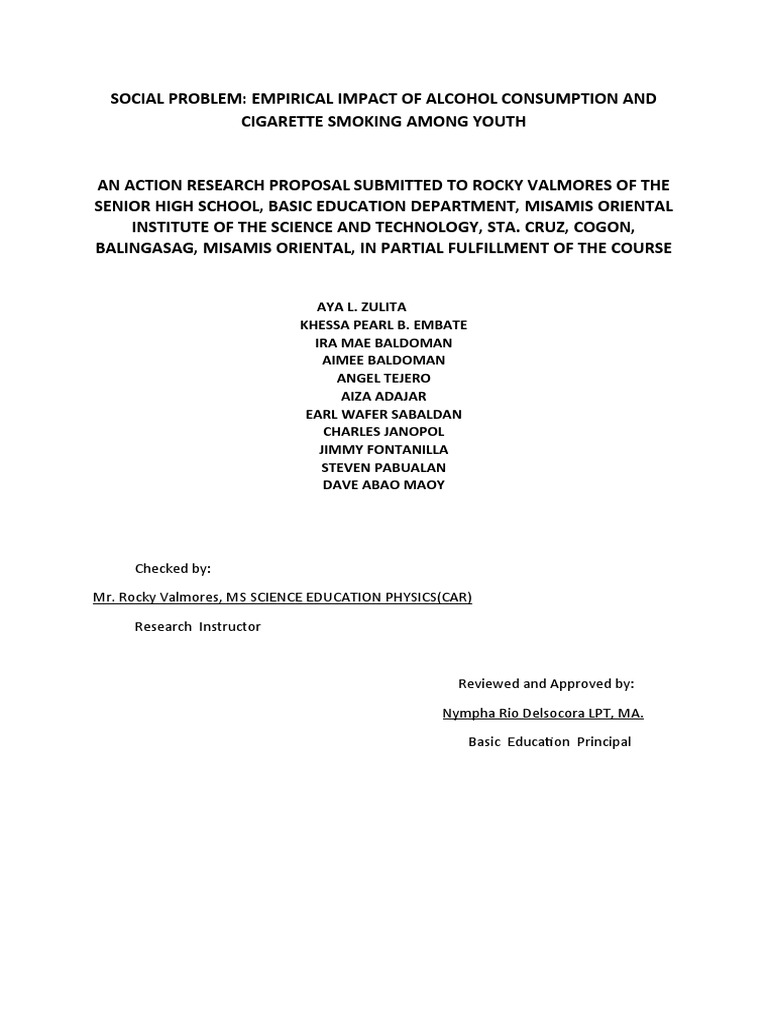 SOCIAL PROBLEM: EMPIRICAL IMPACT OF ALCOHOL CONSUMPTION AND CIGARETTE SMOKING AMONG YOUTH

AN ACTION RESEARCH PROPOSAL SUBMITTED TO ROCKY VALMORES OF THE SENIOR HIGH SCHOOL, BASIC EDUCATION DEPARTMENT, MISAMIS ORIENTAL INSTITUTE OF THE SCIENCE AND TECHNOLOGY, STA. CRUZ, COGON, BALINGASAG, MISAMIS ORIENTAL, IN PARTIAL FULFILLMENT OF THE COURSE

AYA L. ZULITA
KHESSA PEARL B. EMBATE
IRA MAE BALDOMAN
AIMEE BALDOMAN
ANGEL TEJERO
AIZA ADAJAR
EARL WAFER SABALDAN
CHARLES JANOPOL
JIMMY FONTANILLA
STEVEN PABUALAN
DAVE ABAO MAOY

Checked by:

Mr. Rocky Valmores, MS SCIENCE EDUCATION PHYSICS(CAR)

Research Instructor

Reviewed and Approved by:

Nympha Rio Delsocora LPT, MA.

Basic Education Principal